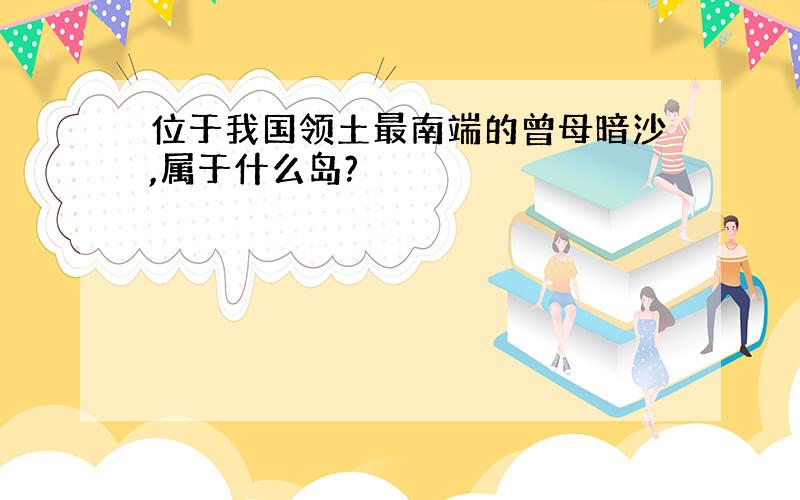 位于我国领土最南端的曾母暗沙,属于什么岛?